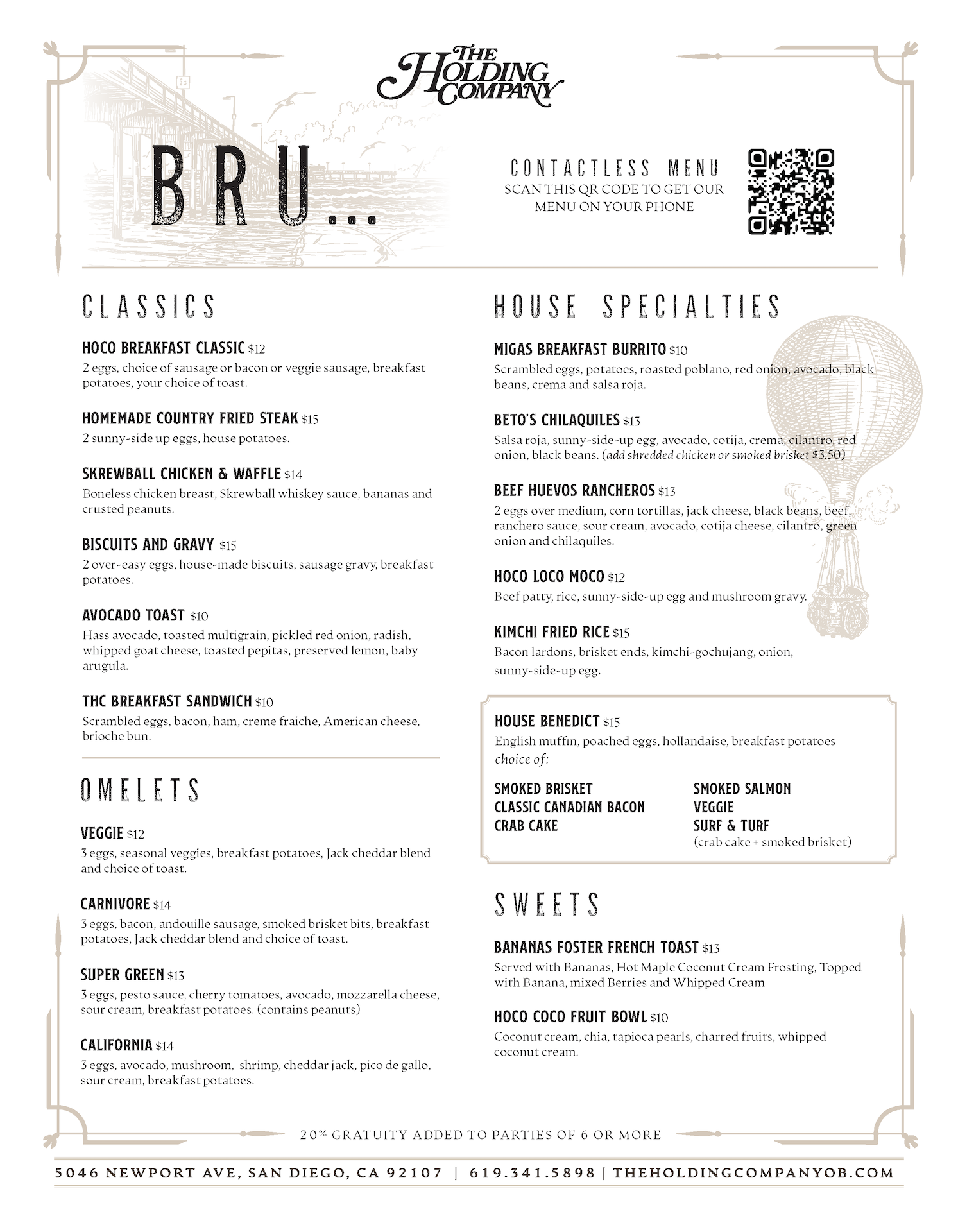 THE HOLDING COMPANY

BRU...

CONTACTLESS MENU
SCAN THIS QR CODE TO GET OUR MENU ON YOUR PHONE

CLASSICS

HOCO BREAKFAST CLASSIC $12
2 eggs, choice of sausage or bacon or veggie sausage, breakfast potatoes, your choice of toast.

HOMEMADE COUNTRY FRIED STEAK $15
2 sunny-side up eggs, house potatoes.

SKREWBALL CHICKEN & WAFFLE $14
Boneless chicken breast, Skrewball whiskey sauce, bananas and crusted peanuts.

BISCUITS AND GRAVY $15
2 over-easy eggs, house-made biscuits, sausage gravy, breakfast potatoes.

AVOCADO TOAST $10
Hass avocado, toasted multigrain, pickled red onion, radish, whipped goat cheese, toasted pepitas, preserved lemon, baby arugula.

THC BREAKFAST SANDWICH $10
Scrambled eggs, bacon, ham, creme fraiche, American cheese, brioche bun.

OMELETS

VEGGIE $12
3 eggs, seasonal veggies, breakfast potatoes, Jack cheddar blend and choice of toast.

CARNIVORE $14
3 eggs, bacon, andouille sausage, smoked brisket bits, breakfast potatoes, Jack cheddar blend and choice of toast.

SUPER GREEN $13
3 eggs, pesto sauce, cherry tomatoes, avocado, mozzarella cheese, sour cream, breakfast potatoes. (contains peanuts)

CALIFORNIA $14
3 eggs, avocado, mushroom, shrimp, cheddar jack, pico de gallo, sour cream, breakfast potatoes.

HOUSE SPECIALTIES

MIGAS BREAKFAST BURRITO $10
Scrambled eggs, potatoes, roasted poblano, red onion, avocado, black beans, crema and salsa roja.

BETO'S CHILAQUILES $13
Salsa roja, sunny-side-up egg, avocado, cotija, crema, cilantro, red onion, black beans. (add shredded chicken or smoked brisket $3.50)

BEEF HUEVOS RANCHEROS $13
2 eggs over medium, corn tortillas, jack cheese, black beans, beef, ranchero sauce, sour cream, avocado, cotija cheese, cilantro, green onion and chilaquiles.

HOCO LOCO MOCO $12
Beef patty, rice, sunny-side-up egg and mushroom gravy.

KIMCHI FRIED RICE $15
Bacon lardons, brisket ends, kimchi-gochujang, onion, sunny-side-up egg.

HOUSE BENEDICT $15
English muffin, poached eggs, hollandaise, breakfast potatoes
choice of:

SMOKED BRISKET
CLASSIC CANADIAN BACON
CRAB CAKE

SMOKED SALMON
VEGGIE
SURF & TURF
(crab cake + smoked brisket)

SWEETS

BANANAS FOSTER FRENCH TOAST $13
Served with Bananas, Hot Maple Coconut Cream Frosting, Topped with Banana, mixed Berries and Whipped Cream

HOCO COCO FRUIT BOWL $10
Coconut cream, chia, tapioca pearls, charred fruits, whipped coconut cream.

20% GRATUITY ADDED TO PARTIES OF 6 OR MORE

5046 NEWPORT AVE, SAN DIEGO, CA 92107 | 619.341.5898 | THEHOLDINGCOMPANYOB.COM